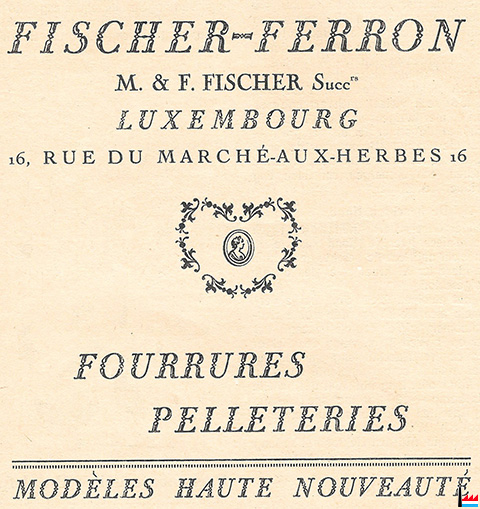 FISCHER-FERRON

M. & F. FISCHER Succ$^{rs}$

LUXEMBOURG

16, RUE DU MARCHÉ-AUX-HERBES 16

FOURRURES

PELLETERIES

MODÈLES HAUTE NOUVEAUTÉ